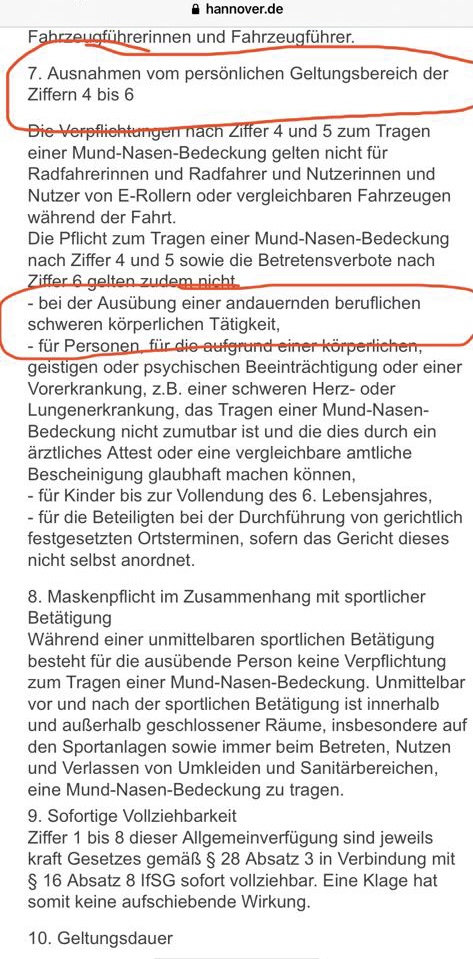 hannover.de

Fahrzeugführerinnen und Fahrzeugführer.

7. Ausnahmen vom persönlichen Geltungsbereich der Ziffern 4 bis 6

Die Verpflichtungen nach Ziffer 4 und 5 zum Tragen einer Mund-Nasen-Bedeckung gelten nicht für Radfahrerinnen und Radfahrer und Nutzerinnen und Nutzer von E-Rollern oder vergleichbaren Fahrzeugen während der Fahrt.
Die Pflicht zum Tragen einer Mund-Nasen-Bedeckung nach Ziffer 4 und 5 sowie die Betretensverbote nach Ziffer 6 gelten zudem nicht
- bei der Ausübung einer andauernden beruflichen schweren körperlichen Tätigkeit,
- für Personen, für die aufgrund einer körperlichen, geistigen oder psychischen Beeinträchtigung oder einer Vorerkrankung, z.B. einer schweren Herz- oder Lungenerkrankung, das Tragen einer Mund-Nasen-Bedeckung nicht zumutbar ist und die dies durch ein ärztliches Attest oder eine vergleichbare amtliche Bescheinigung glaubhaft machen können,
- für Kinder bis zur Vollendung des 6. Lebensjahres,
- für die Beteiligten bei der Durchführung von gerichtlich festgesetzten Ortsterminen, sofern das Gericht dieses nicht selbst anordnet.

8. Maskenpflicht im Zusammenhang mit sportlicher Betätigung
Während einer unmittelbaren sportlichen Betätigung besteht für die ausübende Person keine Verpflichtung zum Tragen einer Mund-Nasen-Bedeckung. Unmittelbar vor und nach der sportlichen Betätigung ist innerhalb und außerhalb geschlossener Räume, insbesondere auf den Sportanlagen sowie immer beim Betreten, Nutzen und Verlassen von Umkleiden und Sanitärbereichen, eine Mund-Nasen-Bedeckung zu tragen.
9. Sofortige Vollziehbarkeit
Ziffer 1 bis 8 dieser Allgemeinverfügung sind jeweils kraft Gesetzes gemäß § 28 Absatz 3 in Verbindung mit § 16 Absatz 8 IfSG sofort vollziehbar. Eine Klage hat somit keine aufschiebende Wirkung.

10. Geltungsdauer